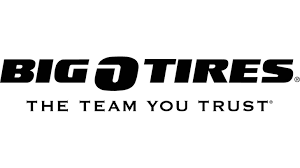 BIG O TIRES®
THE TEAM YOU TRUST®